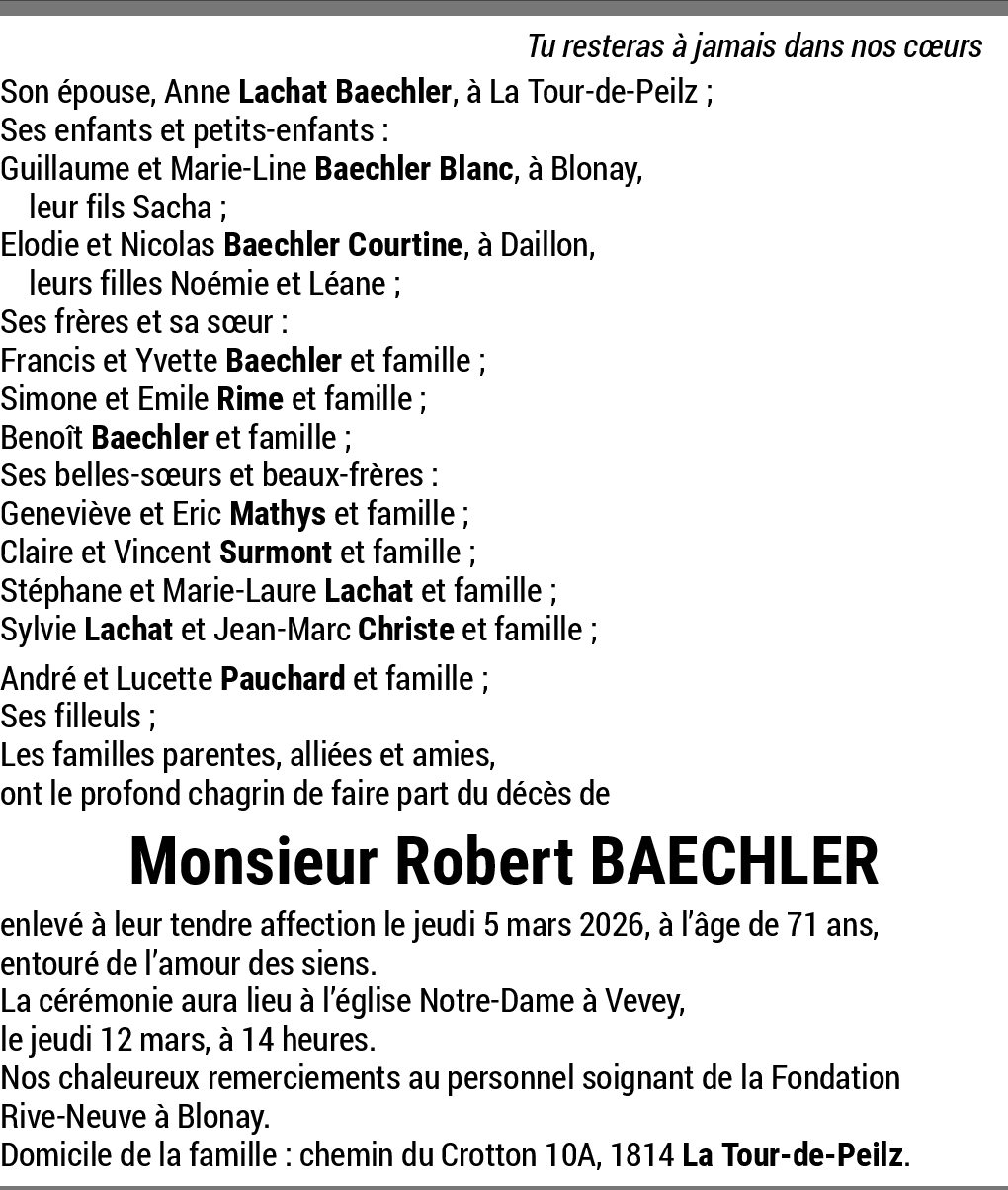 Tu resteras à jamais dans nos cœurs

Son épouse, Anne Lachat Baechler, à La Tour-de-Peilz ;
Ses enfants et petits-enfants :
Guillaume et Marie-Line Baechler Blanc, à Blonay,
leur fils Sacha ;
Elodie et Nicolas Baechler Courtine, à Daillon,
leurs filles Noémie et Léane ;
Ses frères et sa sœur :
Francis et Yvette Baechler et famille ;
Simone et Emile Rime et famille ;
Benoît Baechler et famille ;
Ses belles-sœurs et beaux-frères :
Geneviève et Eric Mathys et famille ;
Claire et Vincent Surmont et famille ;
Stéphane et Marie-Laure Lachat et famille ;
Sylvie Lachat et Jean-Marc Christe et famille ;

André et Lucette Pauchard et famille ;
Ses filleuls ;
Les familles parentes, alliées et amies,
ont le profond chagrin de faire part du décès de

Monsieur Robert BAECHLER

enlevé à leur tendre affection le jeudi 5 mars 2026, à l'âge de 71 ans, entouré de l'amour des siens.
La cérémonie aura lieu à l'église Notre-Dame à Vevey,
le jeudi 12 mars, à 14 heures.
Nos chaleureux remerciements au personnel soignant de la Fondation Rive-Neuve à Blonay.
Domicile de la famille : chemin du Crotton 10A, 1814 La Tour-de-Peilz.